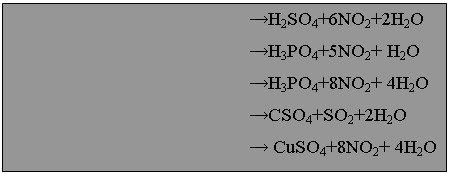 $\rightarrow H_2SO_4+6NO_2+2H_2O$

$\rightarrow H_3PO_4+5NO_2+ H_2O$

$\rightarrow H_3PO_4+8NO_2+ 4H_2O$

$\rightarrow CSO_4+SO_2+2H_2O$

$\rightarrow CuSO_4+8NO_2+ 4H_2O$